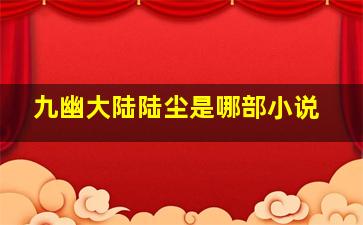 九幽大陆陆尘是哪部小说